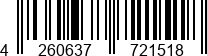 4 260637 721518